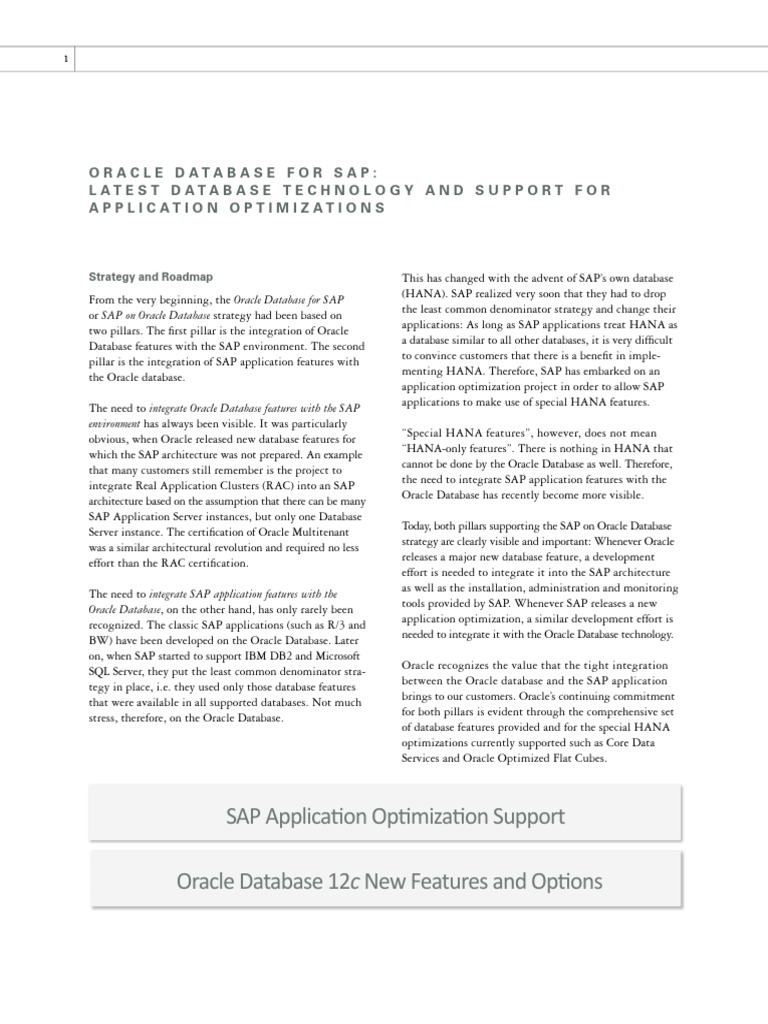 1

ORACLE DATABASE FOR SAP:
LATEST DATABASE TECHNOLOGY AND SUPPORT FOR APPLICATION OPTIMIZATIONS

Strategy and Roadmap

From the very beginning, the Oracle Database for SAP or SAP on Oracle Database strategy had been based on two pillars. The first pillar is the integration of Oracle Database features with the SAP environment. The second pillar is the integration of SAP application features with the Oracle database.

The need to integrate Oracle Database features with the SAP environment has always been visible. It was particularly obvious, when Oracle released new database features for which the SAP architecture was not prepared. An example that many customers still remember is the project to integrate Real Application Clusters (RAC) into an SAP architecture based on the assumption that there can be many SAP Application Server instances, but only one Database Server instance. The certification of Oracle Multitenant was a similar architectural revolution and required no less effort than the RAC certification.

The need to integrate SAP application features with the Oracle Database, on the other hand, has only rarely been recognized. The classic SAP applications (such as R/3 and BW) have been developed on the Oracle Database. Later on, when SAP started to support IBM DB2 and Microsoft SQL Server, they put the least common denominator strategy in place, i.e. they used only those database features that were available in all supported databases. Not much stress, therefore, on the Oracle Database.

This has changed with the advent of SAP's own database (HANA). SAP realized very soon that they had to drop the least common denominator strategy and change their applications: As long as SAP applications treat HANA as a database similar to all other databases, it is very difficult to convince customers that there is a benefit in implementing HANA. Therefore, SAP has embarked on an application optimization project in order to allow SAP applications to make use of special HANA features.

"Special HANA features", however, does not mean "HANA-only features". There is nothing in HANA that cannot be done by the Oracle Database as well. Therefore, the need to integrate SAP application features with the Oracle Database has recently become more visible.

Today, both pillars supporting the SAP on Oracle Database strategy are clearly visible and important: Whenever Oracle releases a major new database feature, a development effort is needed to integrate it into the SAP architecture as well as the installation, administration and monitoring tools provided by SAP. Whenever SAP releases a new application optimization, a similar development effort is needed to integrate it with the Oracle Database technology.

Oracle recognizes the value that the tight integration between the Oracle database and the SAP application brings to our customers. Oracle's continuing commitment for both pillars is evident through the comprehensive set of database features provided and for the special HANA optimizations currently supported such as Core Data Services and Oracle Optimized Flat Cubes.

SAP Application Optimization Support

Oracle Database 12c New Features and Options